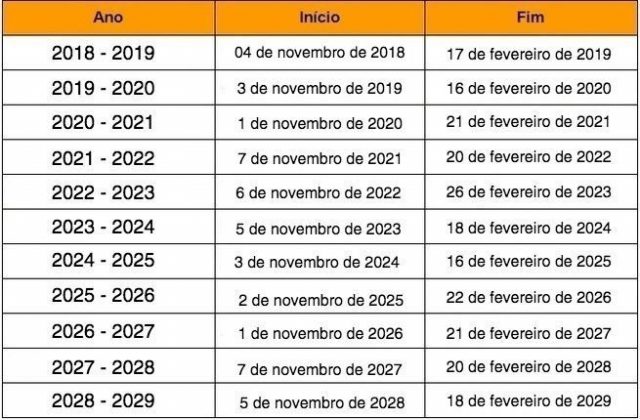 | Ano | Início | Fim |
|---|---|---|
| 2018 - 2019 | 04 de novembro de 2018 | 17 de fevereiro de 2019 |
| 2019 - 2020 | 3 de novembro de 2019 | 16 de fevereiro de 2020 |
| 2020 - 2021 | 1 de novembro de 2020 | 21 de fevereiro de 2021 |
| 2021 - 2022 | 7 de novembro de 2021 | 20 de fevereiro de 2022 |
| 2022 - 2023 | 6 de novembro de 2022 | 26 de fevereiro de 2023 |
| 2023 - 2024 | 5 de novembro de 2023 | 18 de fevereiro de 2024 |
| 2024 - 2025 | 3 de novembro de 2024 | 16 de fevereiro de 2025 |
| 2025 - 2026 | 2 de novembro de 2025 | 22 de fevereiro de 2026 |
| 2026 - 2027 | 1 de novembro de 2026 | 21 de fevereiro de 2027 |
| 2027 - 2028 | 7 de novembro de 2027 | 20 de fevereiro de 2028 |
| 2028 - 2029 | 5 de novembro de 2028 | 18 de fevereiro de 2029 |